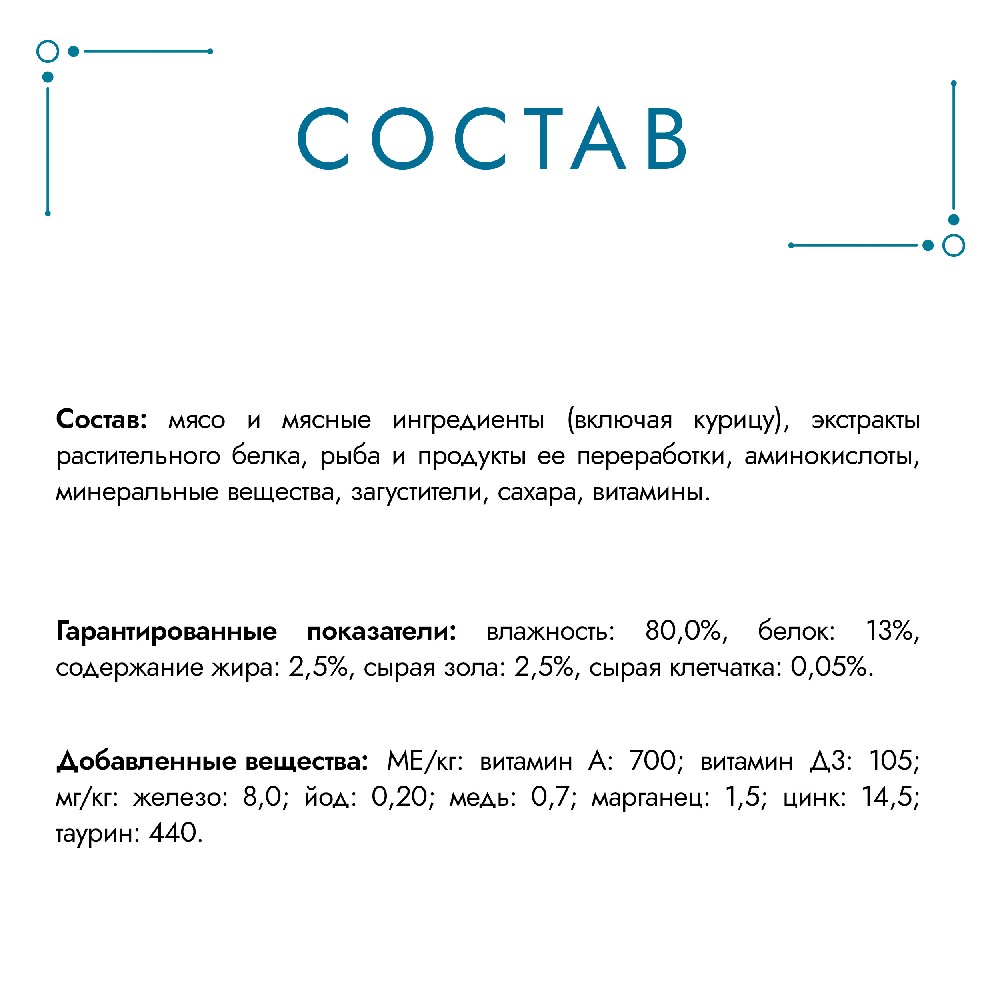 СОСТАВ

Состав: мясо и мясные ингредиенты (включая курицу), экстракты растительного белка, рыба и продукты ее переработки, аминокислоты, минеральные вещества, загустители, сахара, витамины.

Гарантированные показатели: влажность: 80,0%, белок: 13%, содержание жира: 2,5%, сырая зола: 2,5%, сырая клетчатка: 0,05%.

Добавленные вещества: МЕ/кг: витамин А: 700; витамин Д3: 105; мг/кг: железо: 8,0; йод: 0,20; медь: 0,7; марганец: 1,5; цинк: 14,5; таурин: 440.